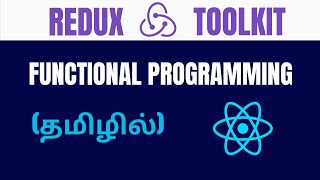 REDUX TOOLKIT

FUNCTIONAL PROGRAMMING

(தமிழில்)